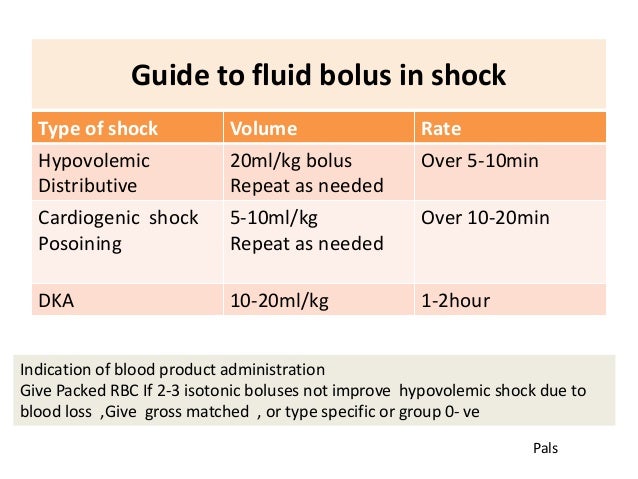 Guide to fluid bolus in shock

| Type of shock | Volume | Rate |
|---|---|---|
| Hypovolemic Distributive | 20ml/kg bolus Repeat as needed | Over 5-10min |
| Cardiogenic shock Posoining | 5-10ml/kg Repeat as needed | Over 10-20min |
| DKA | 10-20ml/kg | 1-2hour |

Indication of blood product administration
Give Packed RBC If 2-3 isotonic boluses not improve hypovolemic shock due to blood loss ,Give gross matched , or type specific or group 0- ve

Pals